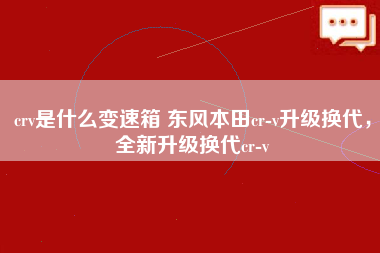 crv是什么变速箱 东风本田cr-v升级换代，全新升级换代cr-v